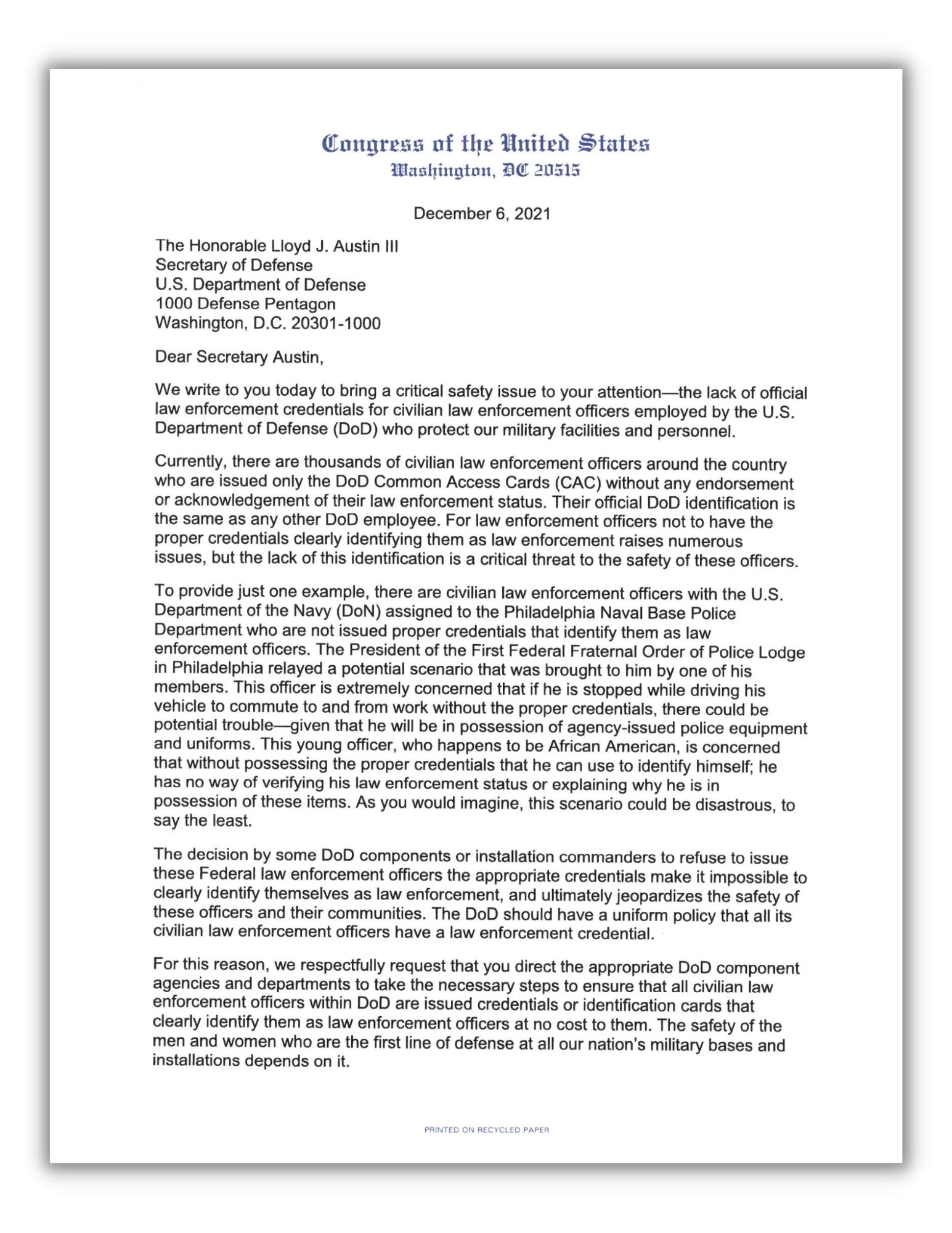 Congress of the United States
Washington, DC 20515

December 6, 2021

The Honorable Lloyd J. Austin III
Secretary of Defense
U.S. Department of Defense
1000 Defense Pentagon
Washington, D.C. 20301-1000

Dear Secretary Austin,

We write to you today to bring a critical safety issue to your attention—the lack of official law enforcement credentials for civilian law enforcement officers employed by the U.S. Department of Defense (DoD) who protect our military facilities and personnel.

Currently, there are thousands of civilian law enforcement officers around the country who are issued only the DoD Common Access Cards (CAC) without any endorsement or acknowledgement of their law enforcement status. Their official DoD identification is the same as any other DoD employee. For law enforcement officers not to have the proper credentials clearly identifying them as law enforcement raises numerous issues, but the lack of this identification is a critical threat to the safety of these officers.

To provide just one example, there are civilian law enforcement officers with the U.S. Department of the Navy (DoN) assigned to the Philadelphia Naval Base Police Department who are not issued proper credentials that identify them as law enforcement officers. The President of the First Federal Fraternal Order of Police Lodge in Philadelphia relayed a potential scenario that was brought to him by one of his members. This officer is extremely concerned that if he is stopped while driving his vehicle to commute to and from work without the proper credentials, there could be potential trouble—given that he will be in possession of agency-issued police equipment and uniforms. This young officer, who happens to be African American, is concerned that without possessing the proper credentials that he can use to identify himself; he has no way of verifying his law enforcement status or explaining why he is in possession of these items. As you would imagine, this scenario could be disastrous, to say the least.

The decision by some DoD components or installation commanders to refuse to issue these Federal law enforcement officers the appropriate credentials make it impossible to clearly identify themselves as law enforcement, and ultimately jeopardizes the safety of these officers and their communities. The DoD should have a uniform policy that all its civilian law enforcement officers have a law enforcement credential.

For this reason, we respectfully request that you direct the appropriate DoD component agencies and departments to take the necessary steps to ensure that all civilian law enforcement officers within DoD are issued credentials or identification cards that clearly identify them as law enforcement officers at no cost to them. The safety of the men and women who are the first line of defense at all our nation's military bases and installations depends on it.

PRINTED ON RECYCLED PAPER